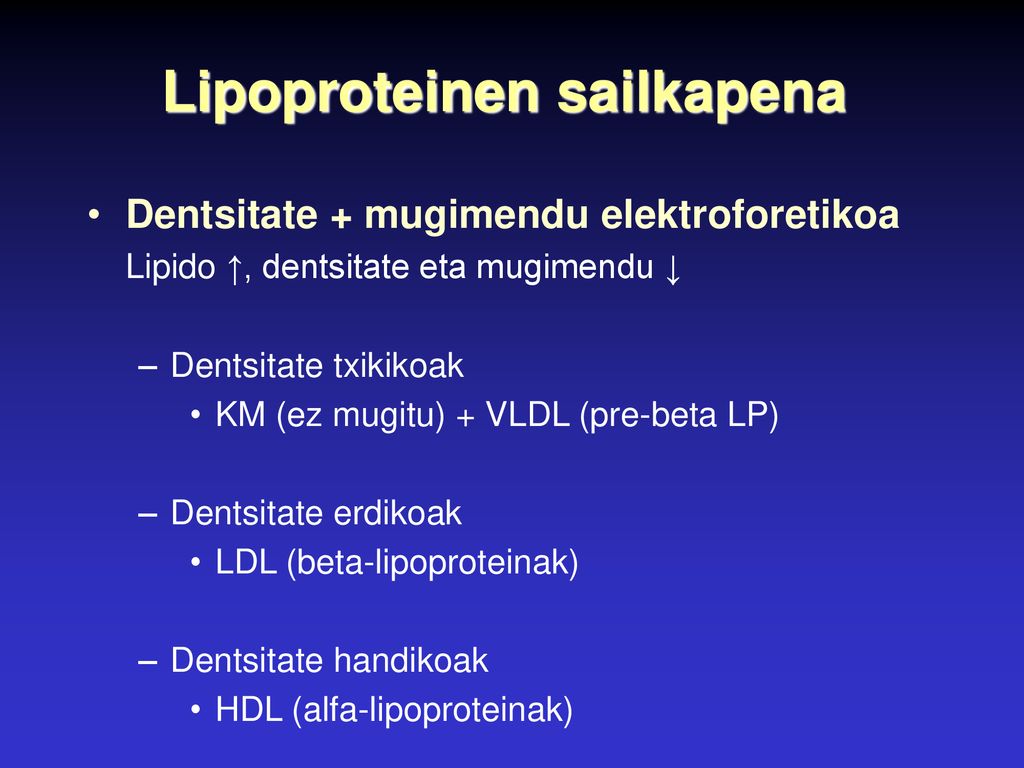 Lipoproteinen sailkapena

• Dentsitate + mugimendu elektroforetikoa
Lipido ↑, dentsitate eta mugimendu ↓

– Dentsitate txikikoak
• KM (ez mugitu) + VLDL (pre-beta LP)

– Dentsitate erdikoak
• LDL (beta-lipoproteinak)

– Dentsitate handikoak
• HDL (alfa-lipoproteinak)